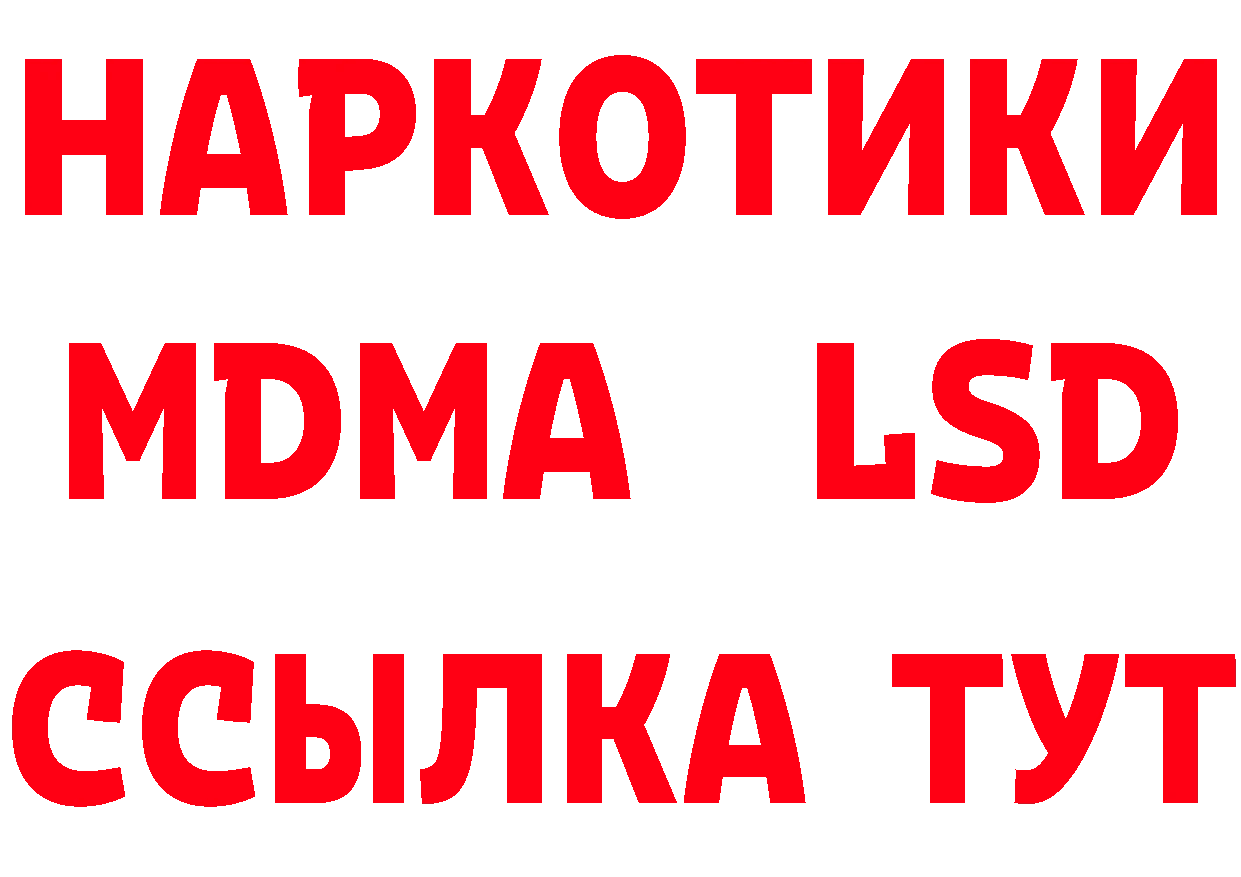 НАРКОТИКИ
MDMA LSD
ССЫЛКА ТУТ